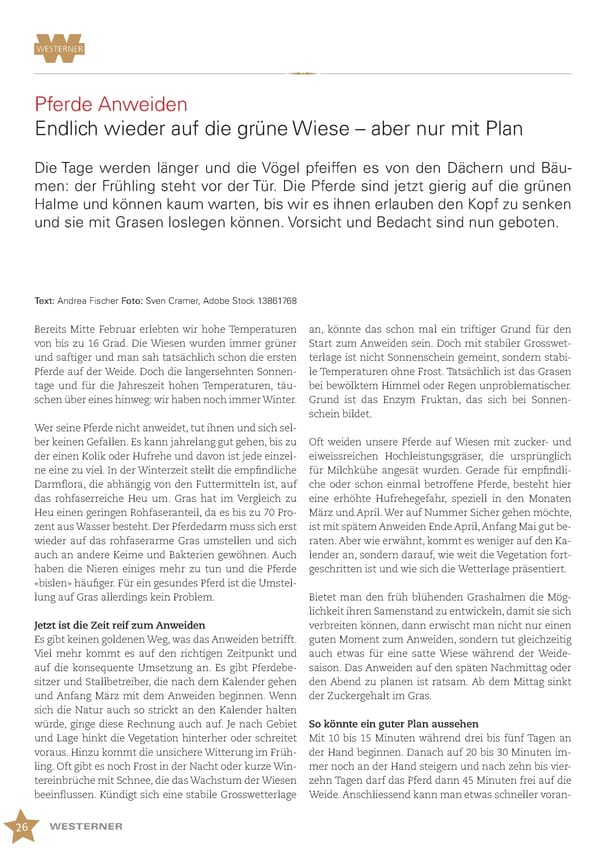 WESTERNER

Pferde Anweiden
Endlich wieder auf die grüne Wiese – aber nur mit Plan

Die Tage werden länger und die Vögel pfeiffen es von den Dächern und Bäumen: der Frühling steht vor der Tür. Die Pferde sind jetzt gierig auf die grünen Halme und können kaum warten, bis wir es ihnen erlauben den Kopf zu senken und sie mit Grasen loslegen können. Vorsicht und Bedacht sind nun geboten.

Text: Andrea Fischer Foto: Sven Cramer, Adobe Stock 13861768

Bereits Mitte Februar erlebten wir hohe Temperaturen von bis zu 16 Grad. Die Wiesen wurden immer grüner und saftiger und man sah tatsächlich schon die ersten Pferde auf der Weide. Doch die langersehnten Sonnentage und für die Jahreszeit hohen Temperaturen, täuschen über eines hinweg: wir haben noch immer Winter.

Wer seine Pferde nicht anweidet, tut ihnen und sich selber keinen Gefallen. Es kann jahrelang gut gehen, bis zu der einen Kolik oder Hufrehe und davon ist jede einzelne eine zu viel. In der Winterzeit stellt die empfindliche Darmflora, die abhängig von den Futtermitteln ist, auf das rohfaserreiche Heu um. Gras hat im Vergleich zu Heu einen geringen Rohfaseranteil, da es bis zu 70 Prozent aus Wasser besteht. Der Pferdedarm muss sich erst wieder auf das rohfaserarme Gras umstellen und sich auch an andere Keime und Bakterien gewöhnen. Auch haben die Nieren einiges mehr zu tun und die Pferde «bislen» häufiger. Für ein gesundes Pferd ist die Umstellung auf Gras allerdings kein Problem.

Jetzt ist die Zeit reif zum Anweiden
Es gibt keinen goldenen Weg, was das Anweiden betrifft. Viel mehr kommt es auf den richtigen Zeitpunkt und auf die konsequente Umsetzung an. Es gibt Pferdebesitzer und Stallbetreiber, die nach dem Kalender gehen und Anfang März mit dem Anweiden beginnen. Wenn sich die Natur auch so strickt an den Kalender halten würde, ginge diese Rechnung auch auf. Je nach Gebiet und Lage hinkt die Vegetation hinterher oder schreitet voraus. Hinzu kommt die unsichere Witterung im Frühling. Oft gibt es noch Frost in der Nacht oder kurze Wintereinbrüche mit Schnee, die das Wachstum der Wiesen beeinflussen. Kündigt sich eine stabile Grosswetterlage an, könnte das schon mal ein triftiger Grund für den Start zum Anweiden sein. Doch mit stabiler Grosswetterlage ist nicht Sonnenschein gemeint, sondern stabile Temperaturen ohne Frost. Tatsächlich ist das Grasen bei bewölktem Himmel oder Regen unproblematischer. Grund ist das Enzym Fruktan, das sich bei Sonnenschein bildet.

Oft weiden unsere Pferde auf Wiesen mit zucker- und eiweissreichen Hochleistungsgräser, die ursprünglich für Milchkühe angesät wurden. Gerade für empfindliche oder schon einmal betroffene Pferde, besteht hier eine erhöhte Hufrehegefahr, speziell in den Monaten März und April. Wer auf Nummer Sicher gehen möchte, ist mit spätem Anweiden Ende April, Anfang Mai gut beraten. Aber wie erwähnt, kommt es weniger auf den Kalender an, sondern darauf, wie weit die Vegetation fortgeschritten ist und wie sich die Wetterlage präsentiert.

Bietet man den früh blühenden Grashalmen die Möglichkeit ihren Samenstand zu entwickeln, damit sie sich verbreiten können, dann erwischt man nicht nur einen guten Moment zum Anweiden, sondern tut gleichzeitig auch etwas für eine satte Wiese während der Weidesaison. Das Anweiden auf den späten Nachmittag oder den Abend zu planen ist ratsam. Ab dem Mittag sinkt der Zuckergehalt im Gras.

So könnte ein guter Plan aussehen
Mit 10 bis 15 Minuten während drei bis fünf Tagen an der Hand beginnen. Danach auf 20 bis 30 Minuten immer noch an der Hand steigern und nach zehn bis vierzehn Tagen darf das Pferd dann 45 Minuten frei auf die Weide. Anschliessend kann man etwas schneller voran-

26 WESTERNER